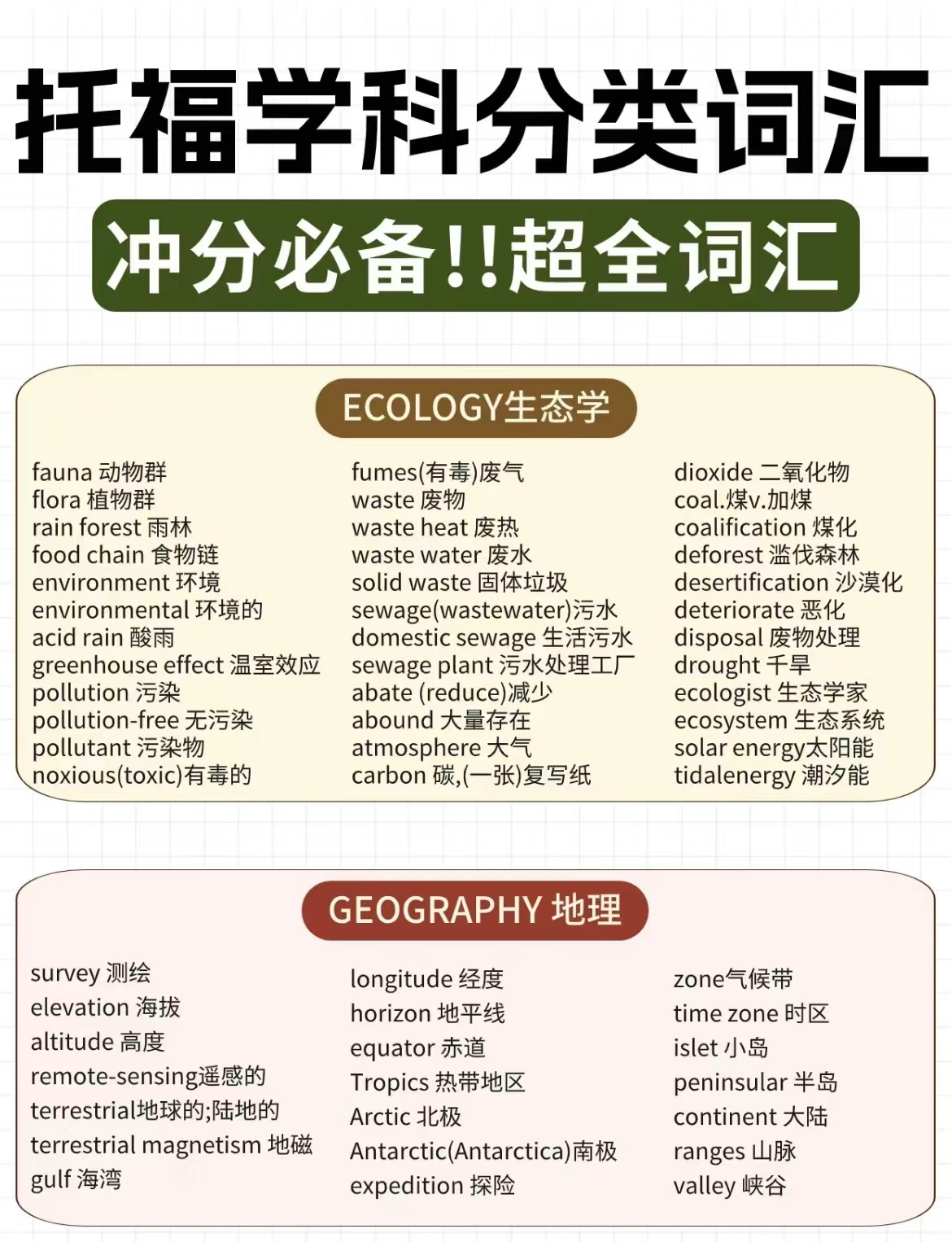 托福学科分类词汇

冲分必备!!超全词汇

ECOLOGY生态学

fauna 动物群
flora 植物群
rain forest 雨林
food chain 食物链
environment 环境
environmental 环境的
acid rain 酸雨
greenhouse effect 温室效应
pollution 污染
pollution-free 无污染
pollutant 污染物
noxious(toxic)有毒的

fumes(有毒)废气
waste 废物
waste heat 废热
waste water 废水
solid waste 固体垃圾
sewage(wastewater)污水
domestic sewage 生活污水
sewage plant 污水处理工厂
abate (reduce)减少
abound 大量存在
atmosphere 大气
carbon 碳,(一张)复写纸

dioxide 二氧化物
coal.煤v.加煤
coalification 煤化
deforest 滥伐森林
desertification 沙漠化
deteriorate 恶化
disposal 废物处理
drought 干旱
ecologist 生态学家
ecosystem 生态系统
solar energy太阳能
tidalenergy 潮汐能

GEOGRAPHY 地理

survey 测绘
elevation 海拔
altitude 高度
remote-sensing遥感的
terrestrial地球的;陆地的
terrestrial magnetism 地磁
gulf 海湾

longitude 经度
horizon 地平线
equator 赤道
Tropics 热带地区
Arctic 北极
Antarctic(Antarctica)南极
expedition 探险

zone气候带
time zone 时区
islet 小岛
peninsular 半岛
continent 大陆
ranges 山脉
valley 峡谷